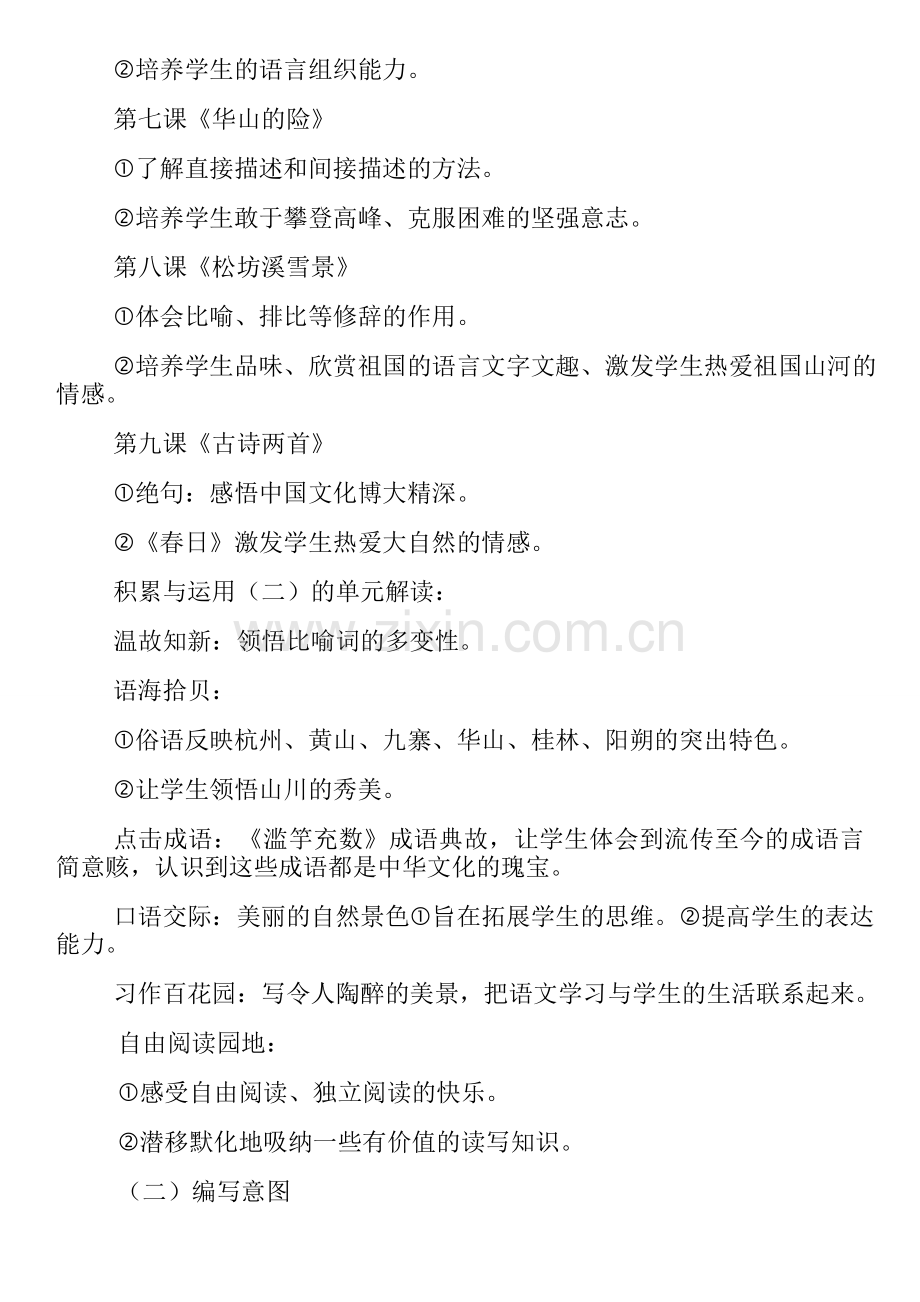 ②培养学生的语言组织能力。

第七课《华山的险》

①了解直接描述和间接描述的方法。

②培养学生敢于攀登高峰、克服困难的坚强意志。

第八课《松坊溪雪景》

①体会比喻、排比等修辞的作用。

②培养学生品味、欣赏祖国的语言文字文趣、激发学生热爱祖国山河的情感。

第九课《古诗两首》

①绝句：感悟中国文化博大精深。

②《春日》激发学生热爱大自然的情感。

积累与运用（二）的单元解读：

温故知新：领悟比喻词的多变性。

语海拾贝：

①俗语反映杭州、黄山、九寨、华山、桂林、阳朔的突出特色。

②让学生领悟山川的秀美。

点击成语：《滥竽充数》成语典故，让学生体会到流传至今的成语言简意赅，认识到这些成语都是中华文化的瑰宝。

口语交际：美丽的自然景色①旨在拓展学生的思维。②提高学生的表达能力。

习作百花园：写令人陶醉的美景，把语文学习与学生的生活联系起来。

自由阅读园地：

①感受自由阅读、独立阅读的快乐。

②潜移默化地吸纳一些有价值的读写知识。

（二）编写意图

www.zixin.com.cn